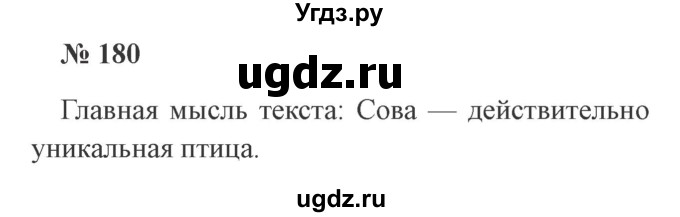 Угдз.ру

№ 180

ugdz.ru

Главная мысль текста: Сова — действительно уникальная птица.

ugdz.ru